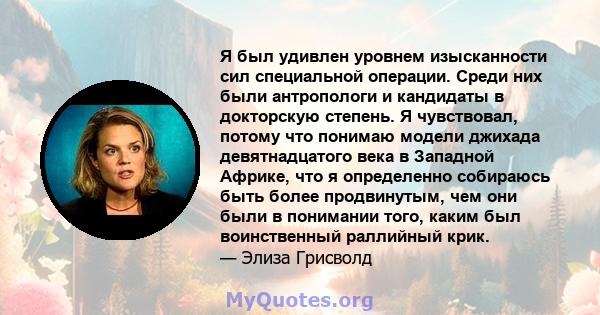 Я был удивлен уровнем изысканности сил специальной операции. Среди них были антропологи и кандидаты в докторскую степень. Я чувствовал, потому что понимаю модели джихада девятнадцатого века в Западной Африке, что я определенно собираюсь быть более продвинутым, чем они были в понимании того, каким был воинственный раллийный крик.
— Элиза Грисволд

MyQuotes.org